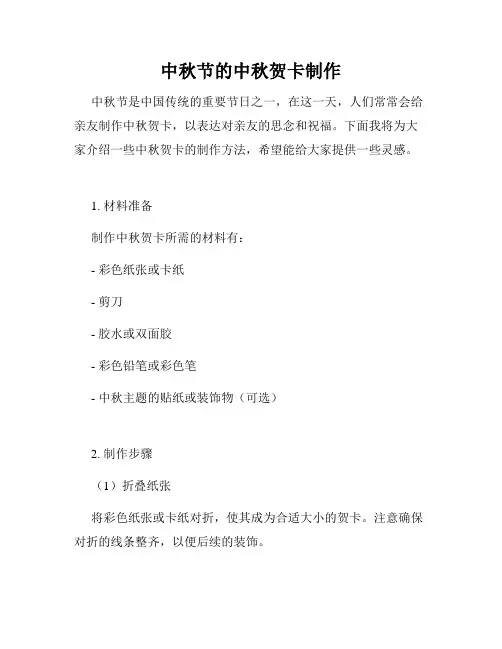 中秋节的中秋贺卡制作

中秋节是中国传统的重要节日之一，在这一天，人们常常会给亲友制作中秋贺卡，以表达对亲友的思念和祝福。下面我将为大家介绍一些中秋贺卡的制作方法，希望能给大家提供一些灵感。

1. 材料准备

制作中秋贺卡所需的材料有：

- 彩色纸张或卡纸

- 剪刀

- 胶水或双面胶

- 彩色铅笔或彩色笔

- 中秋主题的贴纸或装饰物（可选）

2. 制作步骤

（1）折叠纸张

将彩色纸张或卡纸对折，使其成为合适大小的贺卡。注意确保对折的线条整齐，以便后续的装饰。